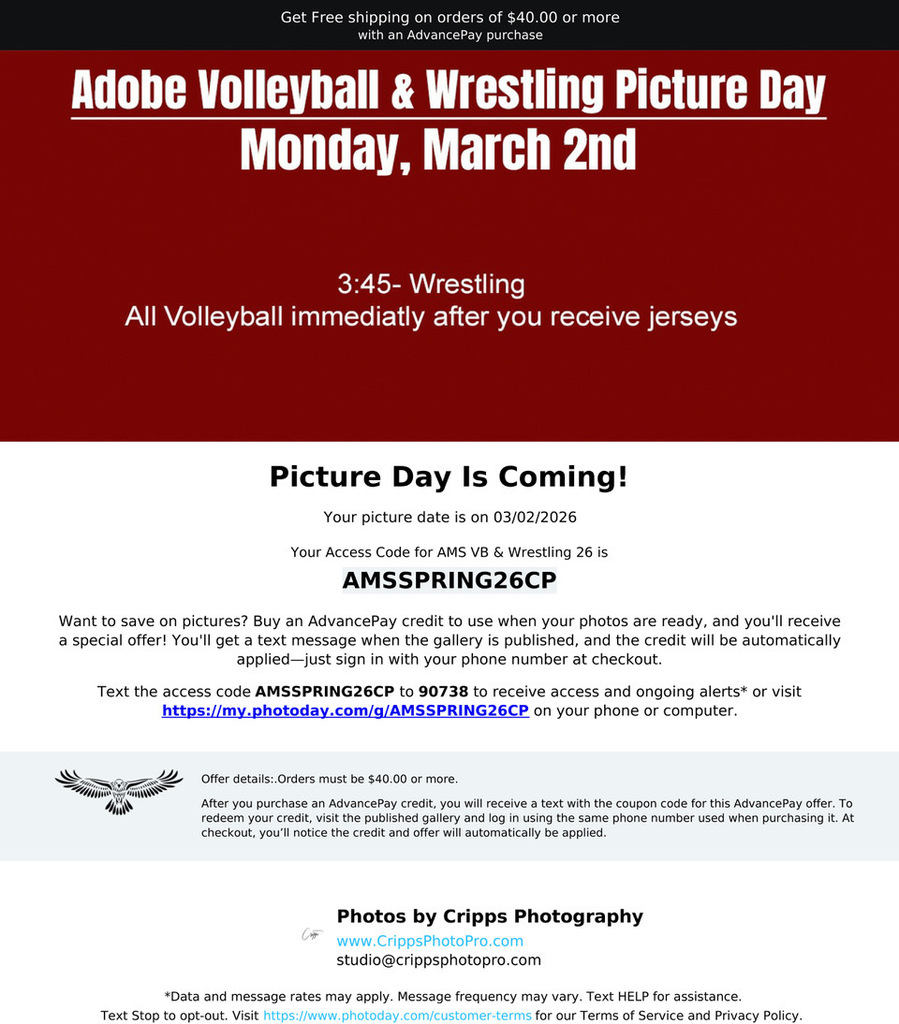 Get Free shipping on orders of $40.00 or more
with an AdvancePay purchase

Adobe Volleyball & Wrestling Picture Day
Monday, March 2nd

3:45- Wrestling
All Volleyball immediatly after you receive jerseys

Picture Day Is Coming!

Your picture date is on 03/02/2026

Your Access Code for AMS VB & Wrestling 26 is

AMSSPRING26CP

Want to save on pictures? Buy an AdvancePay credit to use when your photos are ready, and you'll receive a special offer! You'll get a text message when the gallery is published, and the credit will be automatically applied—just sign in with your phone number at checkout.

Text the access code AMSSPRING26CP to 90738 to receive access and ongoing alerts* or visit https://my.photoday.com/g/AMSSPRING26CP on your phone or computer.

Offer details:.Orders must be $40.00 or more.

After you purchase an AdvancePay credit, you will receive a text with the coupon code for this AdvancePay offer. To redeem your credit, visit the published gallery and log in using the same phone number used when purchasing it. At checkout, you'll notice the credit and offer will automatically be applied.

Photos by Cripps Photography
www.CrippsPhotoPro.com
studio@crippsphotopro.com

*Data and message rates may apply. Message frequency may vary. Text HELP for assistance.
Text Stop to opt-out. Visit https://www.photoday.com/customer-terms for our Terms of Service and Privacy Policy.